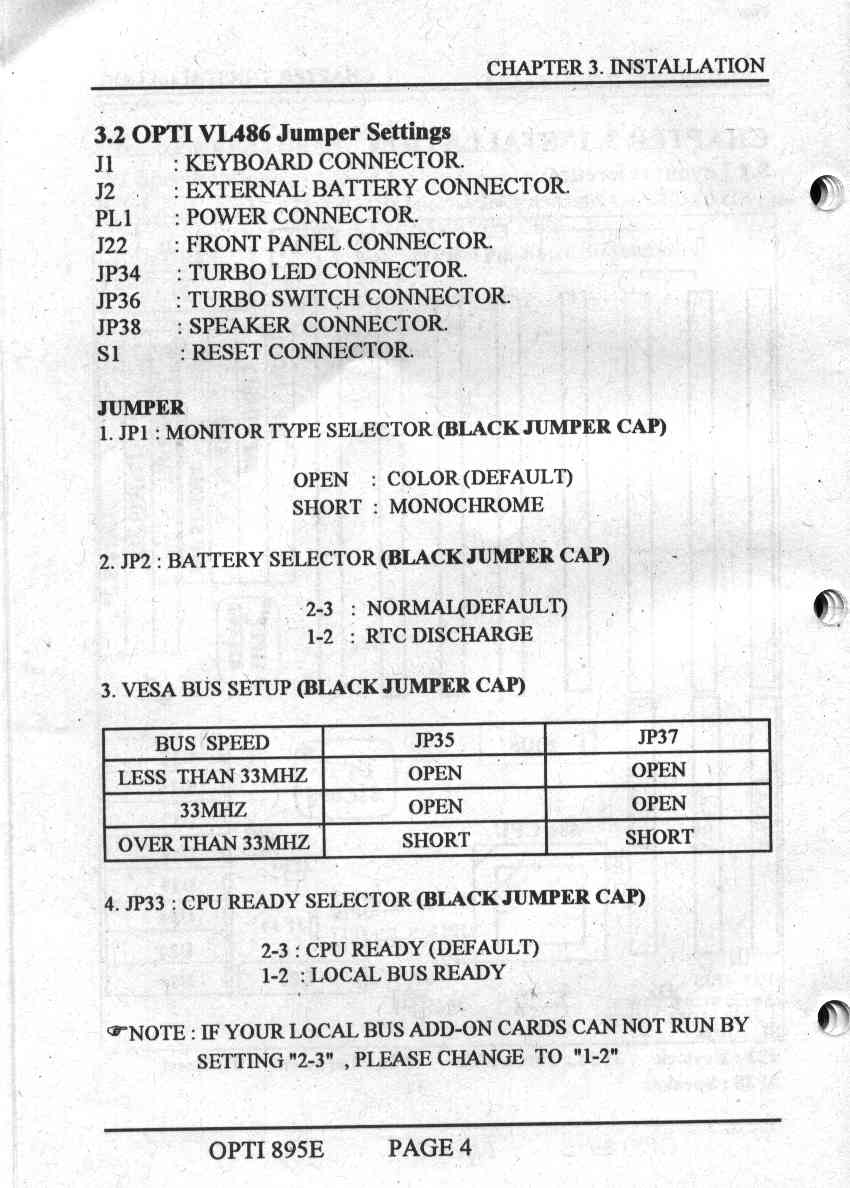 CHAPTER 3. INSTALLATION

3.2 OPTI VL486 Jumper Settings
J1 : KEYBOARD CONNECTOR.
J2 : EXTERNAL BATTERY CONNECTOR.
PL1 : POWER CONNECTOR.
J22 : FRONT PANEL CONNECTOR.
JP34 : TURBO LED CONNECTOR.
JP36 : TURBO SWITCH CONNECTOR.
JP38 : SPEAKER CONNECTOR.
S1 : RESET CONNECTOR.

JUMPER
1. JP1 : MONITOR TYPE SELECTOR (BLACK JUMPER CAP)

OPEN : COLOR (DEFAULT)
SHORT : MONOCHROME

2. JP2 : BATTERY SELECTOR (BLACK JUMPER CAP)

2-3 : NORMAL(DEFAULT)
1-2 : RTC DISCHARGE

3. VESA BUS SETUP (BLACK JUMPER CAP)

| BUS SPEED | JP35 | JP37 |
|---|---|---|
| LESS THAN 33MHZ | OPEN | OPEN |
| 33MHZ | OPEN | OPEN |
| OVER THAN 33MHZ | SHORT | SHORT |

4. JP33 : CPU READY SELECTOR (BLACK JUMPER CAP)

2-3 : CPU READY (DEFAULT)
1-2 : LOCAL BUS READY

☞NOTE : IF YOUR LOCAL BUS ADD-ON CARDS CAN NOT RUN BY SETTING "2-3" , PLEASE CHANGE TO "1-2"

OPTI 895E PAGE 4